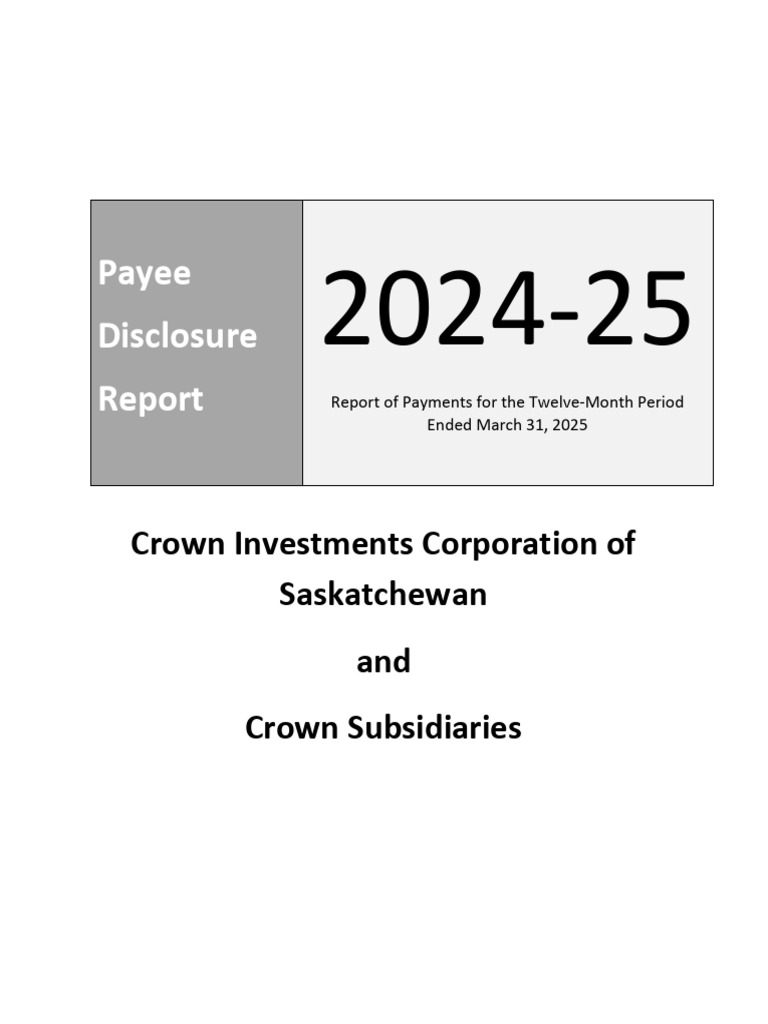 Payee Disclosure Report

2024-25

Report of Payments for the Twelve-Month Period Ended March 31, 2025

Crown Investments Corporation of Saskatchewan

and

Crown Subsidiaries